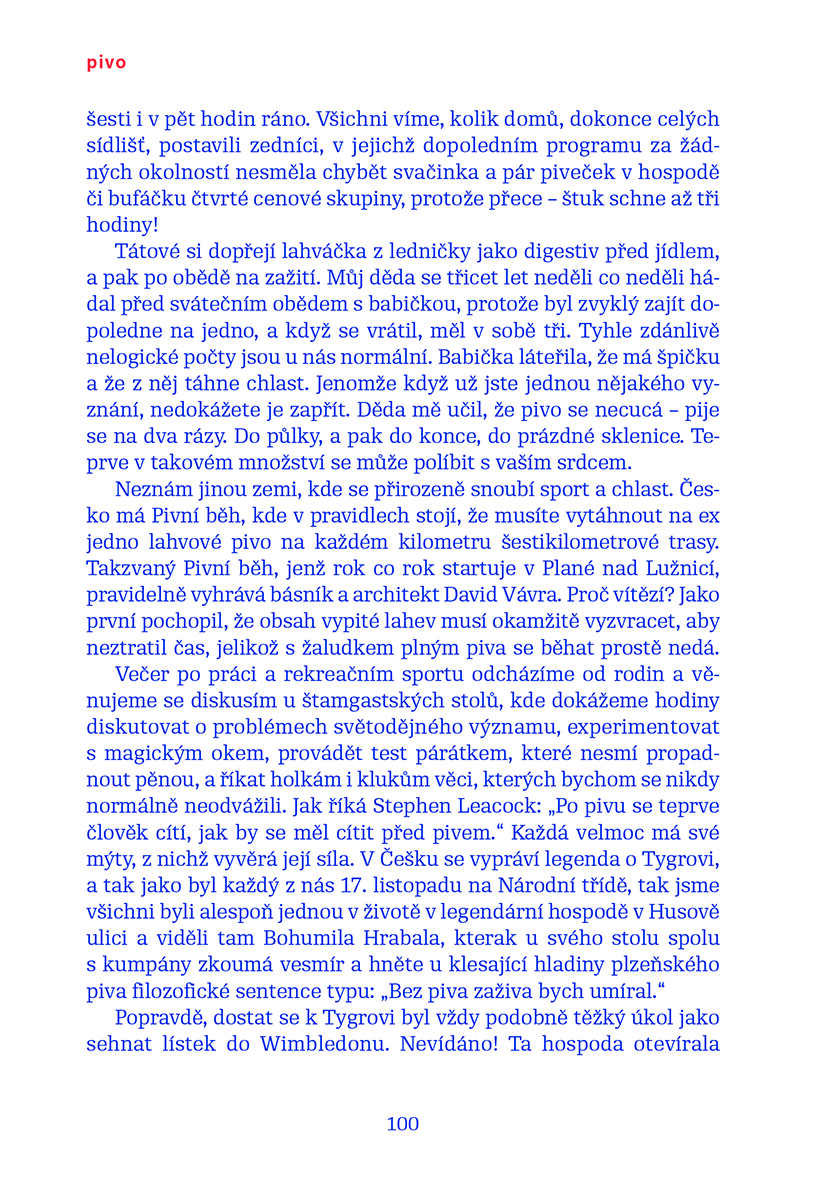 pivo

šesti i v pět hodin ráno. Všichni víme, kolik domů, dokonce celých sídlišť, postavili zedníci, v jejichž dopoledním programu za žádných okolností nesměla chybět svačinka a pár piveček v hospodě či bufáčku čtvrté cenové skupiny, protože přece – štuk schne až tři hodiny!

Tátové si dopřejí lahváčka z ledničky jako digestiv před jídlem, a pak po obědě na zažití. Můj děda se třicet let neděli co neděli hádal před svátečním obědem s babičkou, protože byl zvyklý zajít dopoledne na jedno, a když se vrátil, měl v sobě tři. Tyhle zdánlivě nelogické počty jsou u nás normální. Babička láteřila, že má špičku a že z něj táhne chlast. Jenomže když už jste jednou nějakého vyznání, nedokážete je zapřít. Děda mě učil, že pivo se necucá – pije se na dva rázy. Do půlky, a pak do konce, do prázdné sklenice. Teprve v takovém množství se může políbit s vaším srdcem.

Neznám jinou zemi, kde se přirozeně snoubí sport a chlast. Česko má Pivní běh, kde v pravidlech stojí, že musíte vytáhnout na ex jedno lahvové pivo na každém kilometru šestikilometrové trasy. Takzvaný Pivní běh, jenž rok co rok startuje v Plané nad Lužnicí, pravidelně vyhrává básník a architekt David Vávra. Proč vítězí? Jako první pochopil, že obsah vypité lahev musí okamžitě vyzvracet, aby neztratil čas, jelikož s žaludkem plným piva se běhat prostě nedá.

Večer po práci a rekreačním sportu odcházíme od rodin a věnujeme se diskusím u štamgastských stolů, kde dokážeme hodiny diskutovat o problémech světodějného významu, experimentovat s magickým okem, provádět test párátkem, které nesmí propadnout pěnou, a říkat holkám i klukům věci, kterých bychom se nikdy normálně neodvážili. Jak říká Stephen Leacock: „Po pivu se teprve člověk cítí, jak by se měl cítit před pivem.“ Každá velmoc má své mýty, z nichž vyvěrá její síla. V Češku se vypráví legenda o Tygrovi, a tak jako byl každý z nás 17. listopadu na Národní třídě, tak jsme všichni byli alespoň jednou v životě v legendární hospodě v Husově ulici a viděli tam Bohumila Hrabala, kterak u svého stolu spolu s kumpány zkoumá vesmír a hněte u klesající hladiny plzeňského piva filozofické sentence typu: „Bez piva zaživa bych umíral.“

Popravdě, dostat se k Tygrovi byl vždy podobně těžký úkol jako sehnat lístek do Wimbledonu. Nevídáno! Ta hospoda otevírala

100